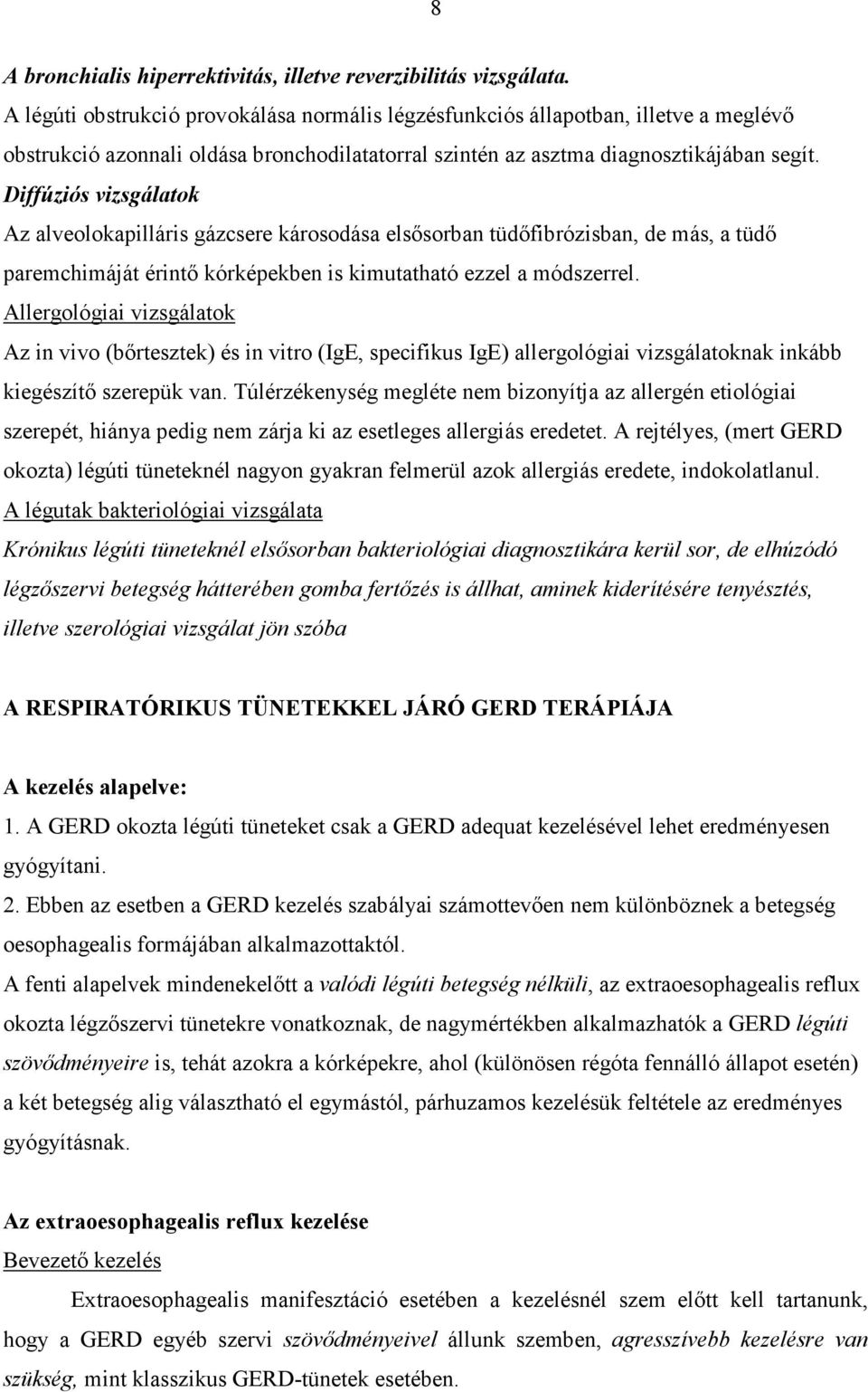 8

A bronchialis hiperrektivitás, illetve reverzibilitás vizsgálata.
A légúti obstrukció provokálása normális légzésfunkciós állapotban, illetve a meglévő obstrukció azonnali oldása bronchodilatatorral szintén az asztma diagnosztikájában segít.
Diffúziós vizsgálatok
Az alveolokapilláris gázcsere károsodása elsősorban tüdőfibrózisban, de más, a tüdő paremchimáját érintő kórképekben is kimutatható ezzel a módszerrel.
Allergológiai vizsgálatok
Az in vivo (bőrtesztek) és in vitro (IgE, specifikus IgE) allergológiai vizsgálatoknak inkább kiegészítő szerepük van. Túlérzékenység megléte nem bizonyítja az allergén etiológiai szerepét, hiánya pedig nem zárja ki az esetleges allergiás eredetet. A rejtélyes, (mert GERD okozta) légúti tüneteknél nagyon gyakran felmerül azok allergiás eredete, indokolatlanul.
A légutak bakteriológiai vizsgálata
Krónikus légúti tüneteknél elsősorban bakteriológiai diagnosztikára kerül sor, de elhúzódó légzőszervi betegség hátterében gomba fertőzés is állhat, aminek kiderítésére tenyésztés, illetve szerológiai vizsgálat jön szóba

A RESPIRATÓRIKUS TÜNETEKKEL JÁRÓ GERD TERÁPIÁJA

A kezelés alapelve:
1. A GERD okozta légúti tüneteket csak a GERD adequat kezelésével lehet eredményesen gyógyítani.
2. Ebben az esetben a GERD kezelés szabályai számottevően nem különböznek a betegség oesophagealis formájában alkalmazottaktól.
A fenti alapelvek mindenekelőtt a valódi légúti betegség nélküli, az extraoesophagealis reflux okozta légzőszervi tünetekre vonatkoznak, de nagymértékben alkalmazhatók a GERD légúti szövődményeire is, tehát azokra a kórképekre, ahol (különösen régóta fennálló állapot esetén) a két betegség alig választható el egymástól, párhuzamos kezelésük feltétele az eredményes gyógyításnak.

Az extraoesophagealis reflux kezelése
Bevezető kezelés
Extraoesophagealis manifesztáció esetében a kezelésnél szem előtt kell tartanunk, hogy a GERD egyéb szervi szövődményeivel állunk szemben, agresszívebb kezelésre van szükség, mint klasszikus GERD-tünetek esetében.